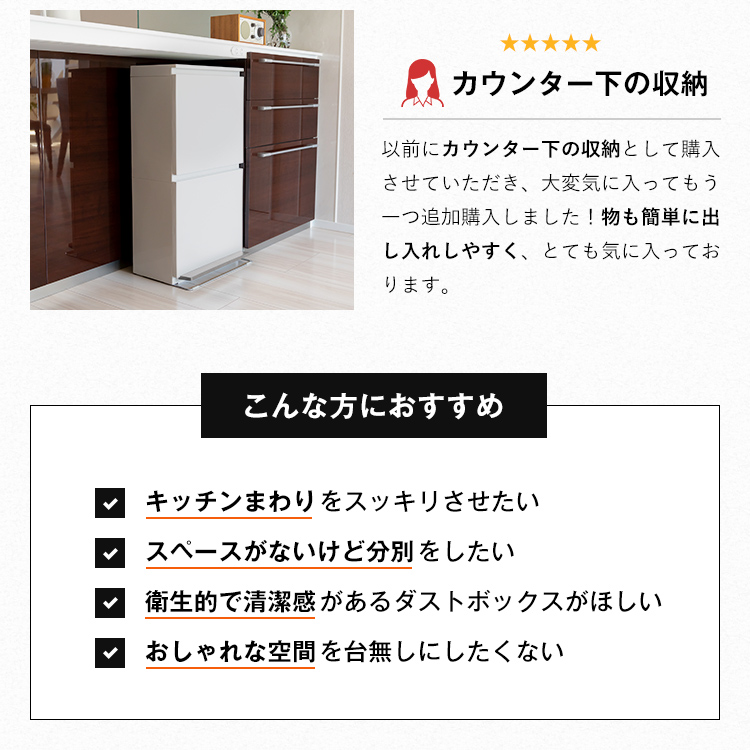 ★★★★★

カウンター下の収納

以前にカウンター下の収納として購入させていただき、大変気に入ってもう一つ追加購入しました！物も簡単に出し入れしやすく、とても気に入っております。

こんな方におすすめ

☑ キッチンまわりをスッキリさせたい
☑ スペースがないけど分別をしたい
☑ 衛生的で清潔感があるダストボックスがほしい
☑ おしゃれな空間を台無しにしたくない